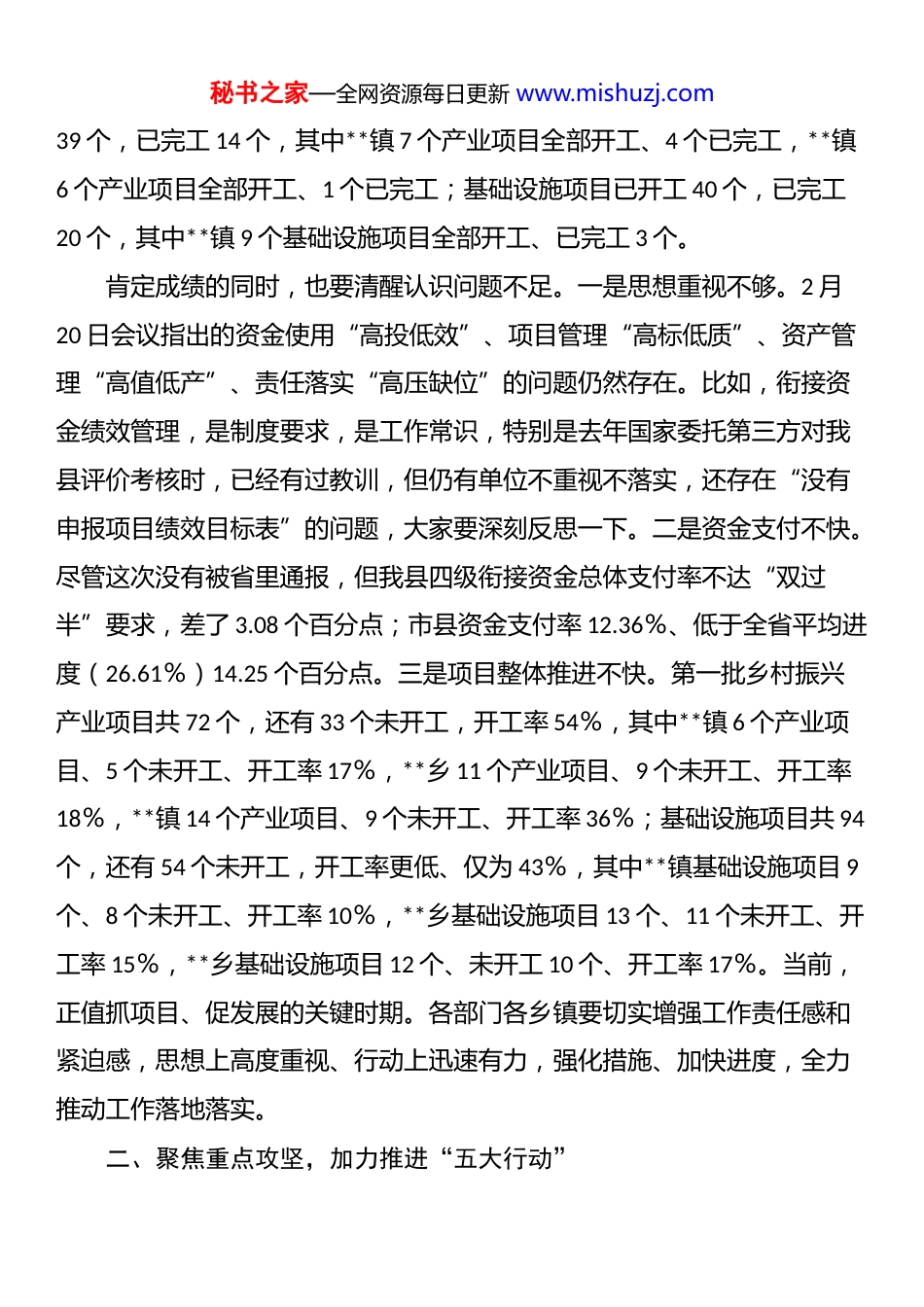 秘书之家—全网资源每日更新 www.mishuzj.com

39 个，已完工 14 个，其中**镇 7 个产业项目全部开工、4 个已完工，**镇 6 个产业项目全部开工、1 个已完工；基础设施项目已开工 40 个，已完工 20 个，其中**镇 9 个基础设施项目全部开工、已完工 3 个。

肯定成绩的同时，也要清醒认识问题不足。一是思想重视不够。2 月 20 日会议指出的资金使用“高投低效”、项目管理“高标低质”、资产管理“高值低产”、责任落实“高压缺位”的问题仍然存在。比如，衔接资金绩效管理，是制度要求，是工作常识，特别是去年国家委托第三方对我县评价考核时，已经有过教训，但仍有单位不重视不落实，还存在“没有申报项目绩效目标表”的问题，大家要深刻反思一下。二是资金支付不快。尽管这次没有被省里通报，但我县四级衔接资金总体支付率不达“双过半”要求，差了 3.08 个百分点；市县资金支付率 12.36%、低于全省平均进度（26.61%）14.25 个百分点。三是项目整体推进不快。第一批乡村振兴产业项目共 72 个，还有 33 个未开工，开工率 54%，其中**镇 6 个产业项目、5 个未开工、开工率 17%，**乡 11 个产业项目、9 个未开工、开工率 18%，**镇 14 个产业项目、9 个未开工、开工率 36%；基础设施项目共 94 个，还有 54 个未开工，开工率更低、仅为 43%，其中**镇基础设施项目 9 个、8 个未开工、开工率 10%，**乡基础设施项目 13 个、11 个未开工、开工率 15%，**乡基础设施项目 12 个、未开工 10 个、开工率 17%。当前，正值抓项目、促发展的关键时期。各部门各乡镇要切实增强工作责任感和紧迫感，思想上高度重视、行动上迅速有力，强化措施、加快进度，全力推动工作落地落实。

二、聚焦重点攻坚，加力推进“五大行动”